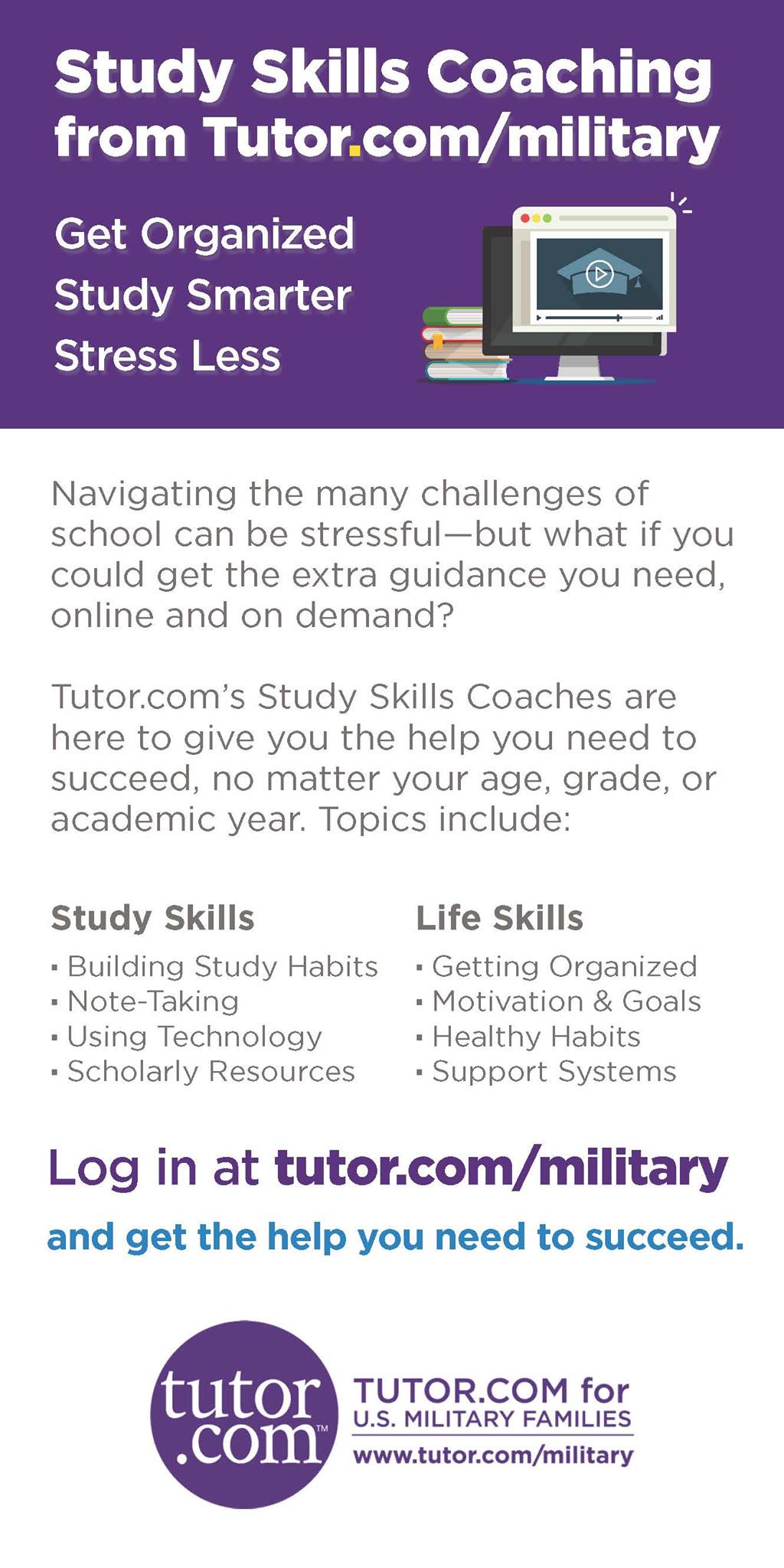 Study Skills Coaching from Tutor.com/military

Get Organized
Study Smarter
Stress Less

Navigating the many challenges of school can be stressful—but what if you could get the extra guidance you need, online and on demand?

Tutor.com's Study Skills Coaches are here to give you the help you need to succeed, no matter your age, grade, or academic year. Topics include:

Study Skills
• Building Study Habits
• Note-Taking
• Using Technology
• Scholarly Resources

Life Skills
• Getting Organized
• Motivation & Goals
• Healthy Habits
• Support Systems

Log in at tutor.com/military

and get the help you need to succeed.

tutor.com™

TUTOR.COM for
U.S. MILITARY FAMILIES
www.tutor.com/military